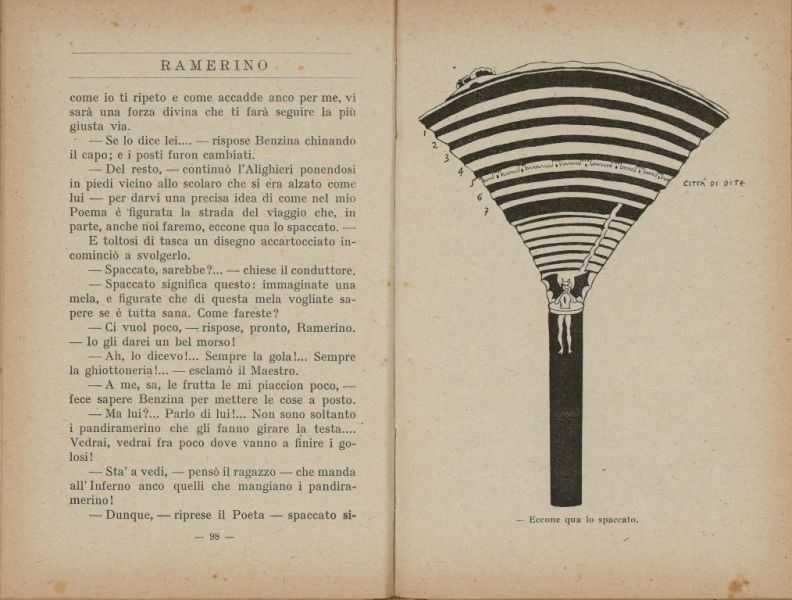 RAMERINO

come io ti ripeto e come accadde anco per me, vi sarà una forza divina che ti farà seguire la più giusta via.

— Se lo dice lei.... — rispose Benzina chinando il capo; e i posti furon cambiati.

— Del resto, — continuò l'Alighieri ponendosi in piedi vicino allo scolaro che si era alzato come lui — per darvi una precisa idea di come nel mio Poema è figurata la strada del viaggio che, in parte, anche noi faremo, eccone qua lo spaccato. —

E toltosi di tasca un disegno accartocciato incominciò a svolgerlo.

— Spaccato, sarebbe?... — chiese il conduttore.

— Spaccato significa questo: immaginate una mela, e figurate che di questa mela vogliate sapere se è tutta sana. Come fareste?

— Ci vuol poco, — rispose, pronto, Ramerino. — Io gli darei un bel morso!

— Ah, lo dicevo!... Sempre la gola!... Sempre la ghiottoneria!... — esclamò il Maestro.

— A me, sa, le frutta le mi piaccion poco, — fece sapere Benzina per mettere le cose a posto.

— Ma lui?... Parlo di lui!... Non sono soltanto i pandiramerino che gli fanno girare la testa.... Vedrai, vedrai fra poco dove vanno a finire i golosi!

— Sta' a vedi, — pensò il ragazzo — che manda all'Inferno anco quelli che mangiano i pandiramerino!

— Dunque, — riprese il Poeta — spaccato si-

— 98 —

1
2
3
4
5
6
7
CITTÀ DI DITE

— Eccone qua lo spaccato.